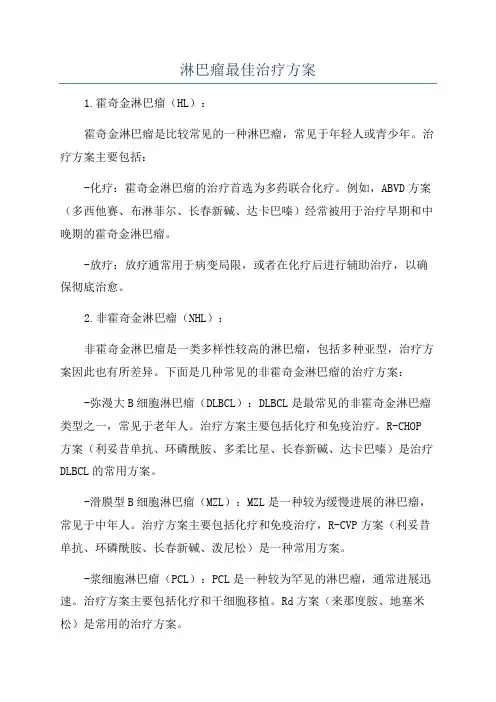 淋巴瘤最佳治疗方案

1.霍奇金淋巴瘤（HL）：

霍奇金淋巴瘤是比较常见的一种淋巴瘤，常见于年轻人或青少年。治疗方案主要包括：

-化疗：霍奇金淋巴瘤的治疗首选为多药联合化疗。例如，ABVD方案（多西他赛、布淋菲尔、长春新碱、达卡巴嗪）经常被用于治疗早期和中晚期的霍奇金淋巴瘤。

-放疗：放疗通常用于病变局限，或者在化疗后进行辅助治疗，以确保彻底治愈。

2.非霍奇金淋巴瘤（NHL）：

非霍奇金淋巴瘤是一类多样性较高的淋巴瘤，包括多种亚型，治疗方案因此也有所差异。下面是几种常见的非霍奇金淋巴瘤的治疗方案：

-弥漫大B细胞淋巴瘤（DLBCL）：DLBCL是最常见的非霍奇金淋巴瘤类型之一，常见于老年人。治疗方案主要包括化疗和免疫治疗。R-CHOP方案（利妥昔单抗、环磷酰胺、多柔比星、长春新碱、达卡巴嗪）是治疗DLBCL的常用方案。

-滑膜型B细胞淋巴瘤（MZL）：MZL是一种较为缓慢进展的淋巴瘤，常见于中年人。治疗方案主要包括化疗和免疫治疗，R-CVP方案（利妥昔单抗、环磷酰胺、长春新碱、泼尼松）是一种常用方案。

-浆细胞淋巴瘤（PCL）：PCL是一种较为罕见的淋巴瘤，通常进展迅速。治疗方案主要包括化疗和干细胞移植。Rd方案（来那度胺、地塞米松）是常用的治疗方案。